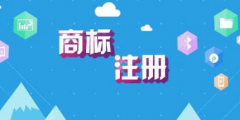 商标
注册